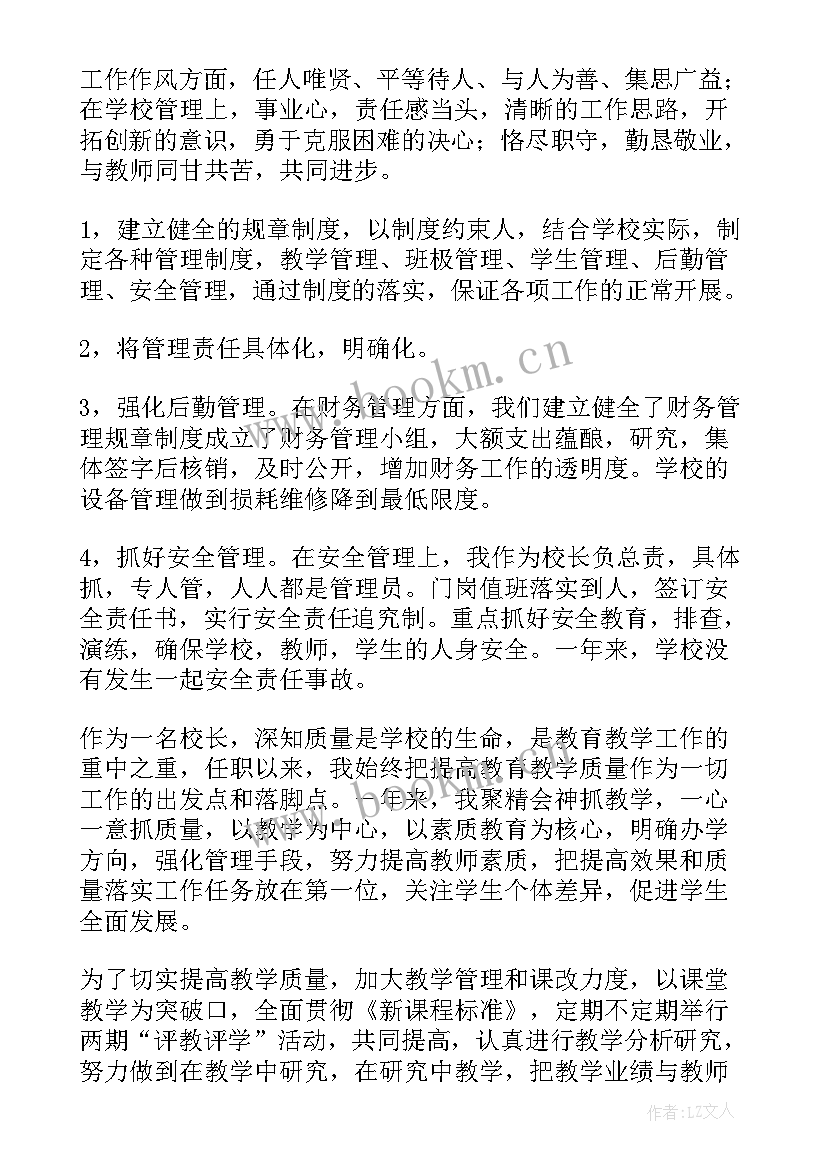 工作作风方面，任人唯贤、平等待人、与人为善、集思广益；在学校管理上，事业心，责任感当头，清晰的工作思路，开拓创新的意识，勇于克服困难的决心；恪尽职守，勤恳敬业，与教师同甘共苦，共同进步。

1，建立健全的规章制度，以制度约束人，结合学校实际，制定各种管理制度，教学管理、班极管理、学生管理、后勤管理、安全管理，通过制度的落实，保证各项工作的正常开展。

2，将管理责任具体化，明确化。

3，强化后勤管理。在财务管理方面，我们建立健全了财务管理规章制度成立了财务管理小组，大额支出蕴酿，研究，集体签字后核销，及时公开，增加财务工作的透明度。学校的设备管理做到损耗维修降到最低限度。

4，抓好安全管理。在安全管理上，我作为校长负总责，具体抓，专人管，人人都是管理员。门岗值班落实到人，签订安全责任书，实行安全责任追究制。重点抓好安全教育，排查，演练，确保学校，教师，学生的人身安全。一年来，学校没有发生一起安全责任事故。

作为一名校长，深知质量是学校的生命，是教育教学工作的重中之重，任职以来，我始终把提高教育教学质量作为一切工作的出发点和落脚点。一年来，我聚精会神抓教学，一心一意抓质量，以教学为中心，以素质教育为核心，明确办学方向，强化管理手段，努力提高教师素质，把提高效果和质量落实工作任务放在第一位，关注学生个体差异，促进学生全面发展。

为了切实提高教学质量，加大教学管理和课改力度，以课堂教学为突破口，全面贯彻《新课程标准》，定期不定期举行两期“评教评学”活动，共同提高，认真进行教学分析研究，努力做到在教学中研究，在研究中教学，把教学业绩与教师

www.bookm.cn

作者：LZ文人